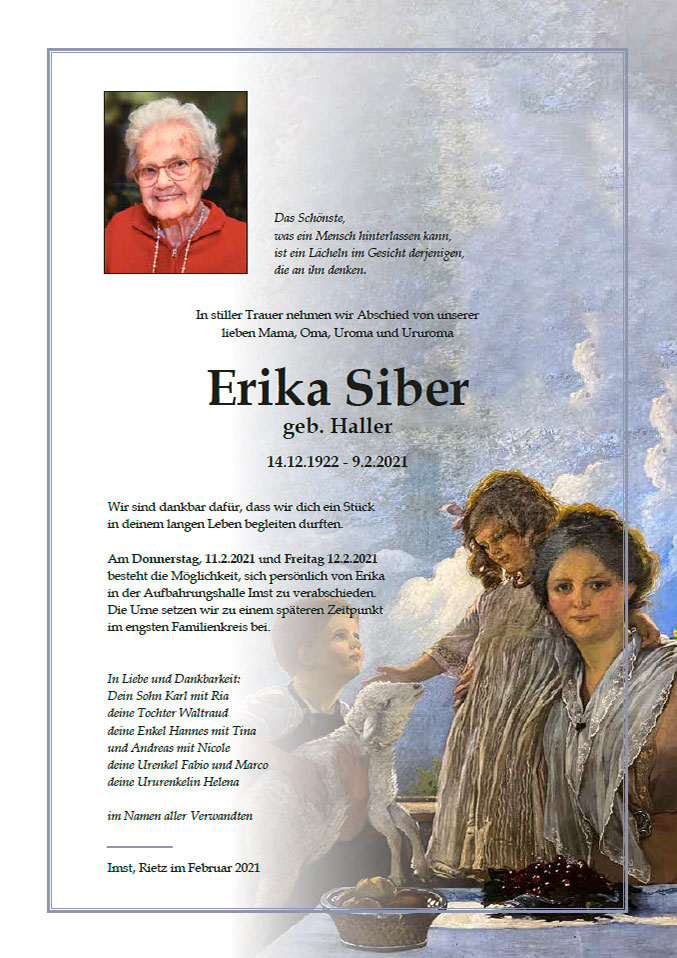 Das Schönste,
was ein Mensch hinterlassen kann,
ist ein Lächeln im Gesicht derjenigen,
die an ihn denken.

In stiller Trauer nehmen wir Abschied von unserer lieben Mama, Oma, Uroma und Ururoma

Erika Siber
geb. Haller

14.12.1922 - 9.2.2021

Wir sind dankbar dafür, dass wir dich ein Stück in deinem langen Leben begleiten durften.

Am Donnerstag, 11.2.2021 und Freitag 12.2.2021 besteht die Möglichkeit, sich persönlich von Erika in der Aufbahrungshalle Imst zu verabschieden. Die Urne setzen wir zu einem späteren Zeitpunkt im engsten Familienkreis bei.

In Liebe und Dankbarkeit:
Dein Sohn Karl mit Ria
deine Tochter Waltraud
deine Enkel Hannes mit Tina
und Andreas mit Nicole
deine Urenkel Fabio und Marco
deine Ururenkelin Helena

im Namen aller Verwandten

Imst, Rietz im Februar 2021